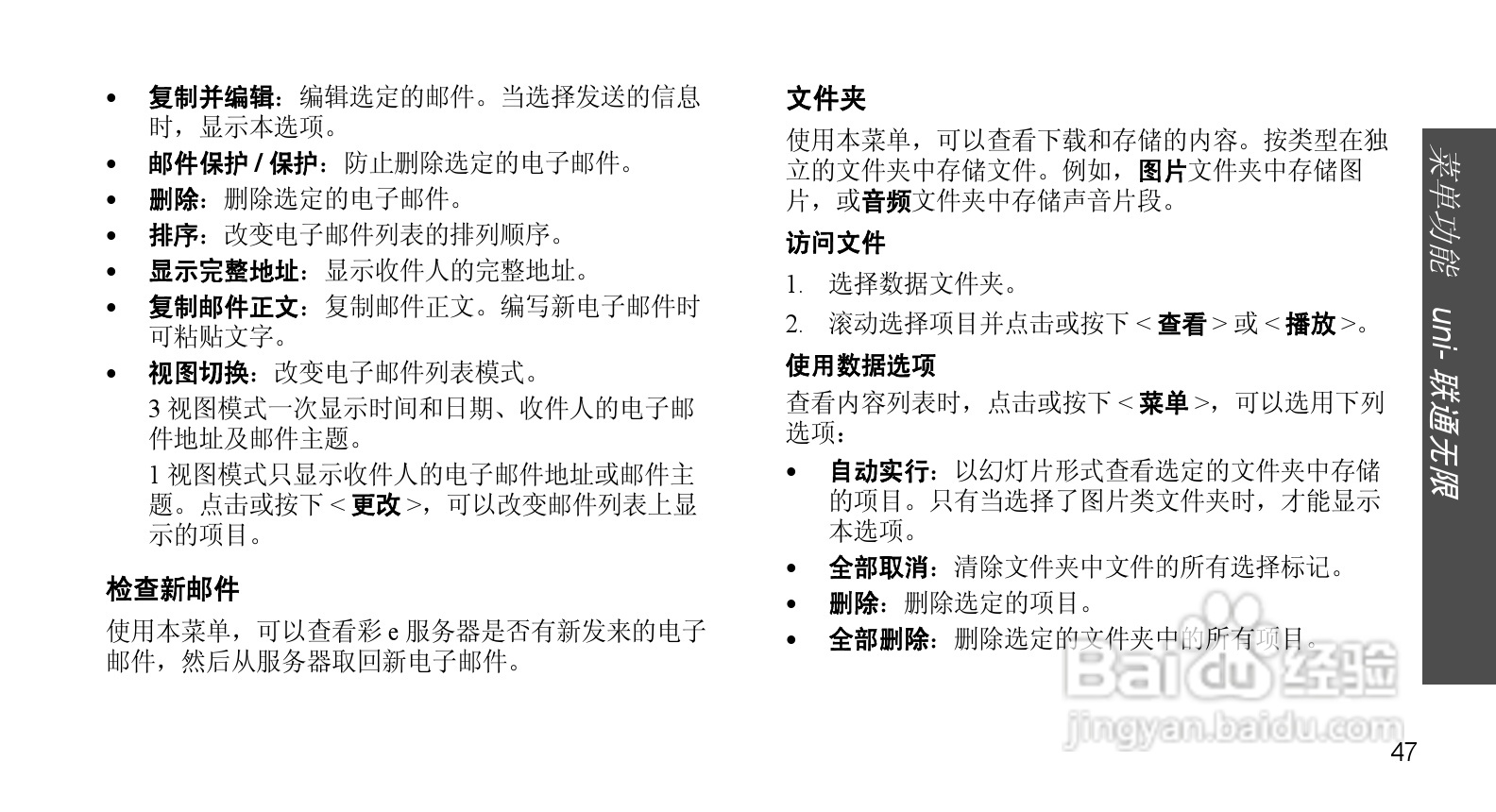 • 复制并编辑：编辑选定的邮件。当选择发送的信息时，显示本选项。
• 邮件保护 / 保护：防止删除选定的电子邮件。
• 删除：删除选定的电子邮件。
• 排序：改变电子邮件列表的排列顺序。
• 显示完整地址：显示收件人的完整地址。
• 复制邮件正文：复制邮件正文。编写新电子邮件时可粘贴文字。
• 视图切换：改变电子邮件列表模式。

3 视图模式一次显示时间和日期、收件人的电子邮件地址及邮件主题。

1 视图模式只显示收件人的电子邮件地址或邮件主题。点击或按下 < 更改 >，可以改变邮件列表上显示的项目。

检查新邮件

使用本菜单，可以查看彩 e 服务器是否有新发来的电子邮件，然后从服务器取回新电子邮件。

文件夹

使用本菜单，可以查看下载和存储的内容。按类型在独立的文件夹中存储文件。例如，图片文件夹中存储图片，或音频文件夹中存储声音片段。

访问文件

1. 选择数据文件夹。
2. 滚动选择项目并点击或按下 < 查看 > 或 < 播放 >。

使用数据选项

查看内容列表时，点击或按下 < 菜单 >，可以选用下列选项：

• 自动实行：以幻灯片形式查看选定的文件夹中存储的项目。只有当选择了图片类文件夹时，才能显示本选项。
• 全部取消：清除文件夹中文件的所有选择标记。
• 删除：删除选定的项目。
• 全部删除：删除选定的文件夹中的所有项目。

菜单功能 uni- 联通无限

Baidu 经验
jingyan.baidu.com

47